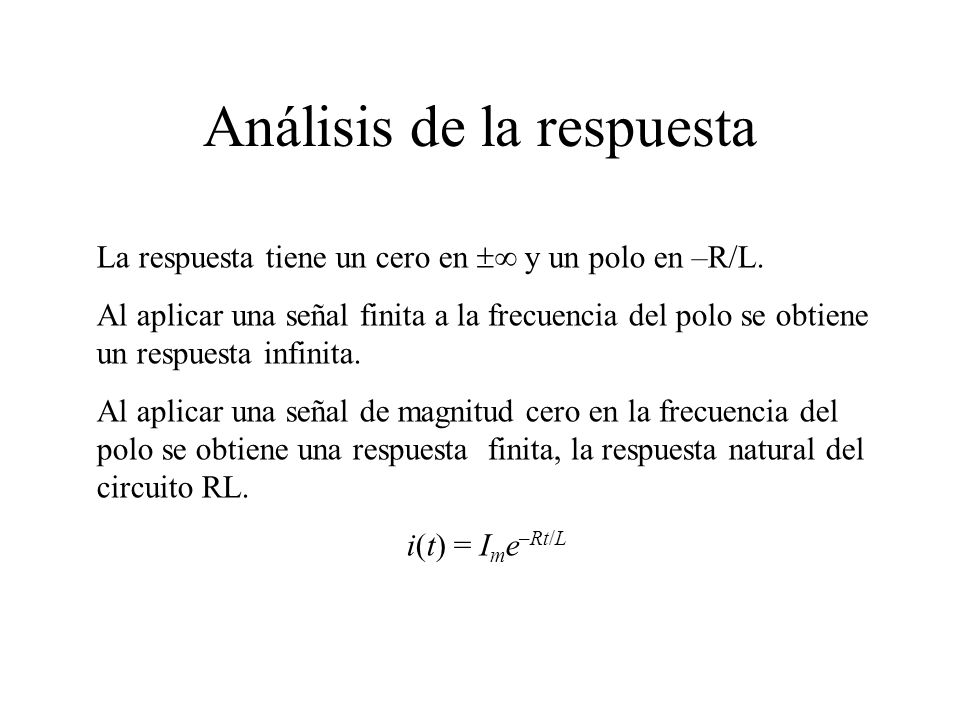 Análisis de la respuesta

La respuesta tiene un cero en $\pm\infty$ y un polo en –R/L.

Al aplicar una señal finita a la frecuencia del polo se obtiene un respuesta infinita.

Al aplicar una señal de magnitud cero en la frecuencia del polo se obtiene una respuesta finita, la respuesta natural del circuito RL.

$i(t) = I_m e^{-Rt/L}$